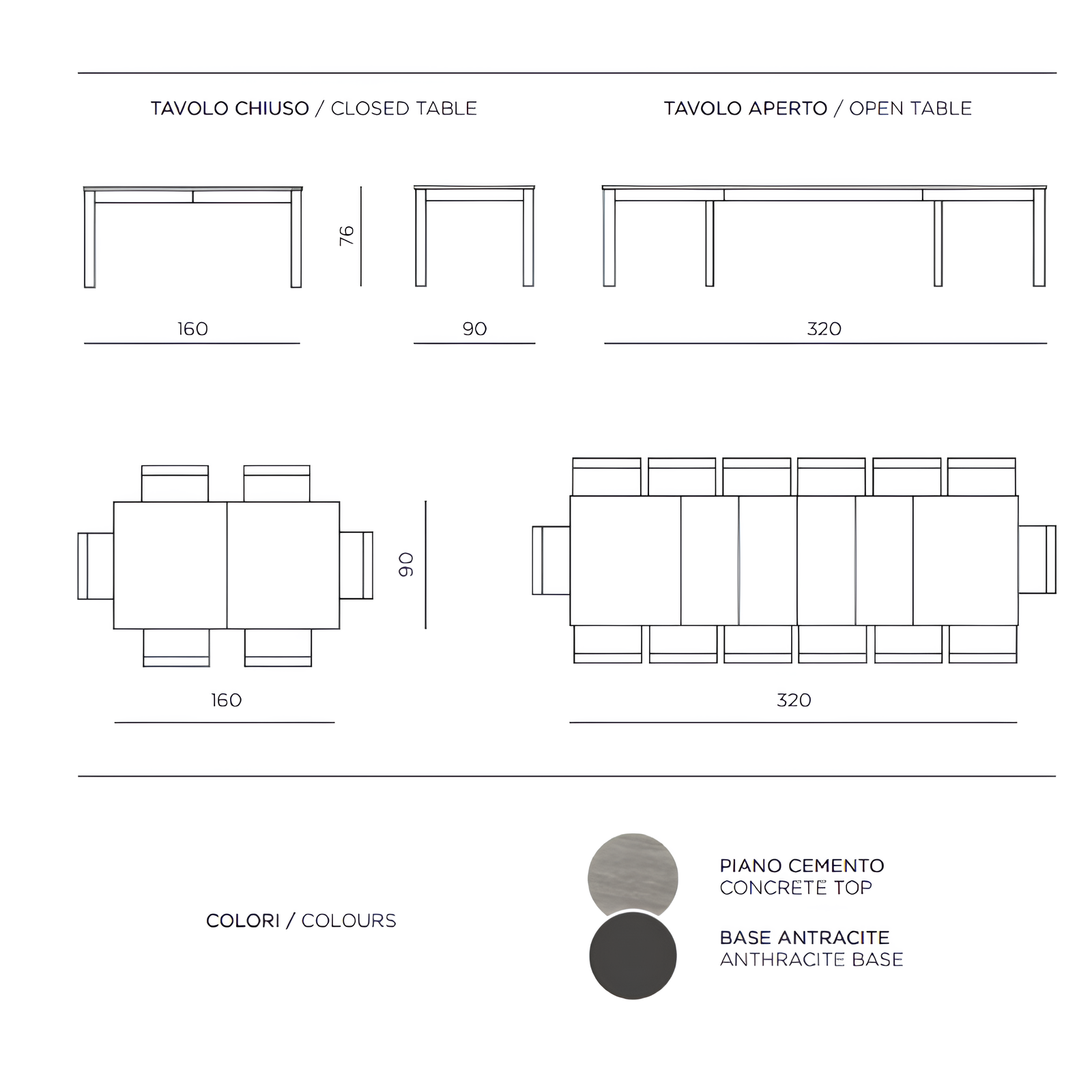 TAVOLO CHIUSO / CLOSED TABLE

TAVOLO APERTO / OPEN TABLE

76

160

90

320

90

160

320

COLORI / COLOURS

PIANO CEMENTO
CONCRETE TOP

BASE ANTRACITE
ANTHRACITE BASE